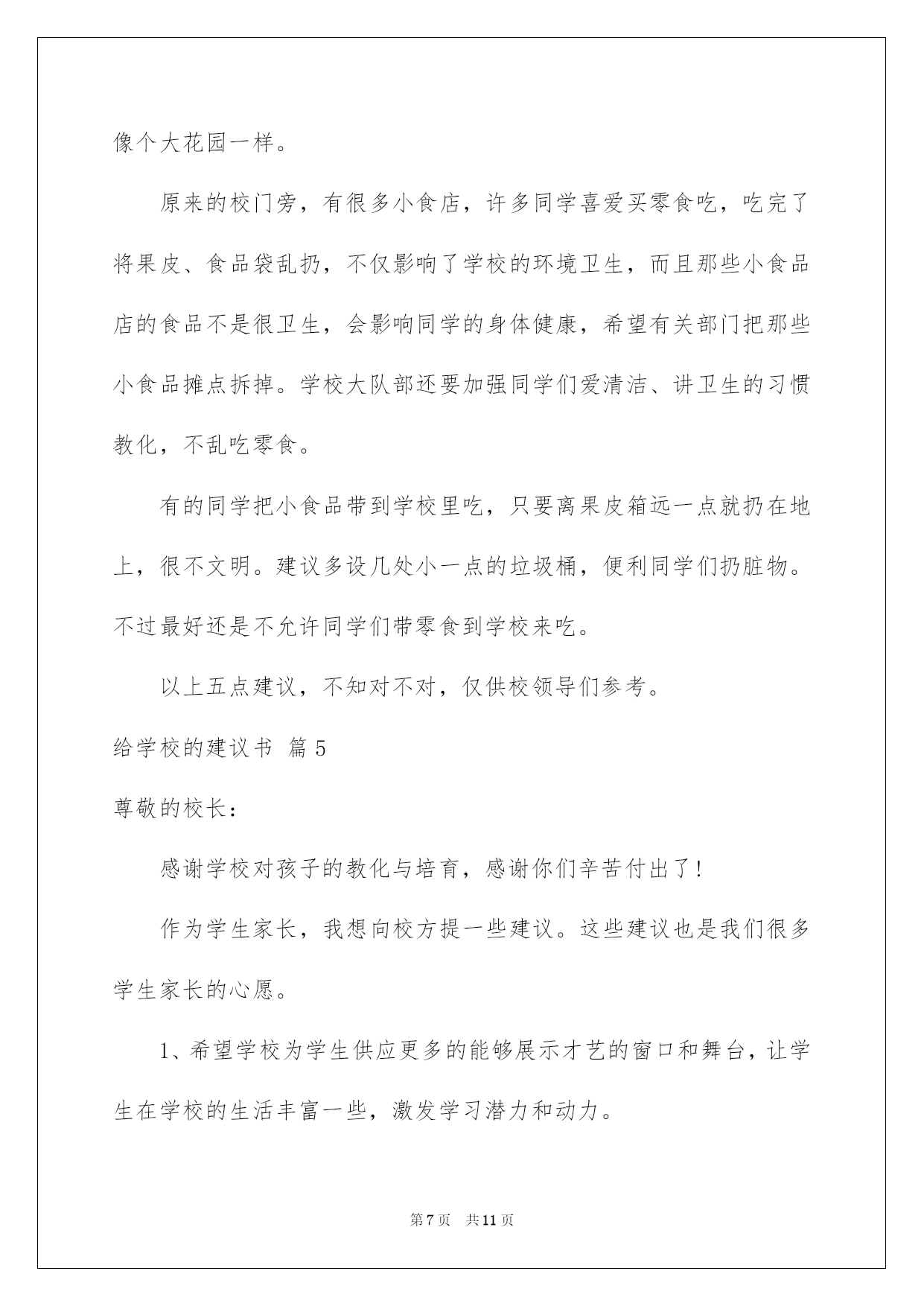 像个大花园一样。

原来的校门旁，有很多小食店，许多同学喜爱买零食吃，吃完了将果皮、食品袋乱扔，不仅影响了学校的环境卫生，而且那些小食品店的食品不是很卫生，会影响同学的身体健康，希望有关部门把那些小食品摊点拆掉。学校大队部还要加强同学们爱清洁、讲卫生的习惯教化，不乱吃零食。

有的同学把小食品带到学校里吃，只要离果皮箱远一点就扔在地上，很不文明。建议多设几处小一点的垃圾桶，便利同学们扔脏物。不过最好还是不允许同学们带零食到学校来吃。

以上五点建议，不知对不对，仅供校领导们参考。

给学校的建议书 篇5

尊敬的校长：

感谢学校对孩子的教化与培育，感谢你们辛苦付出了！

作为学生家长，我想向校方提一些建议。这些建议也是我们很多学生家长的心愿。

1、希望学校为学生供应更多的能够展示才艺的窗口和舞台，让学生在学校的生活丰富一些，激发学习潜力和动力。

第7页 共11页